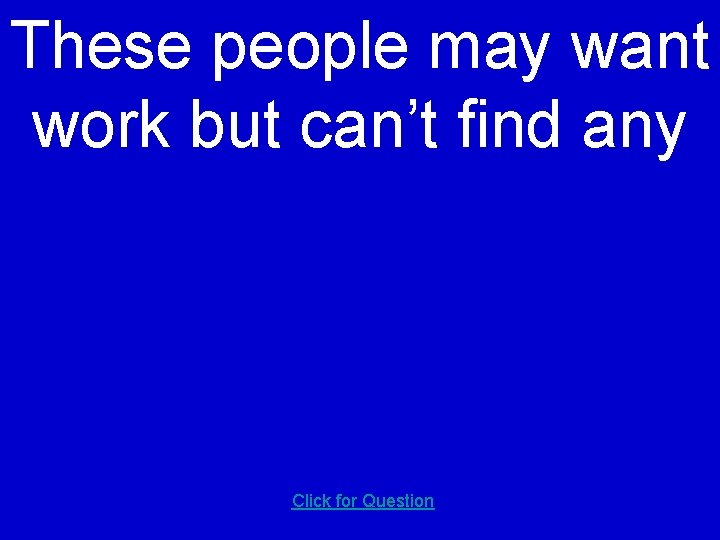 These people may want work but can’t find any

Click for Question